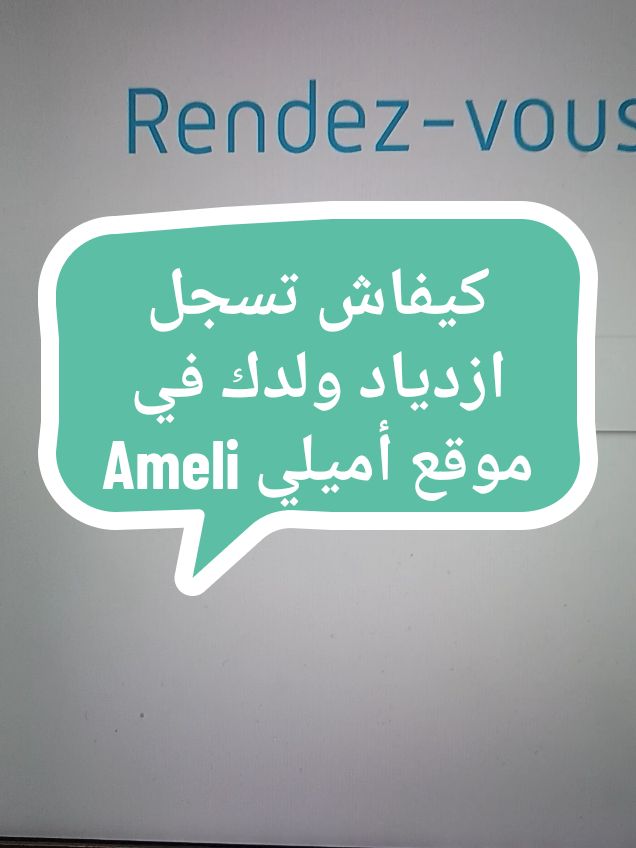 Rendez-vous

كيفاش تسجل ازدياد ولدك في موقع أميلي Ameli